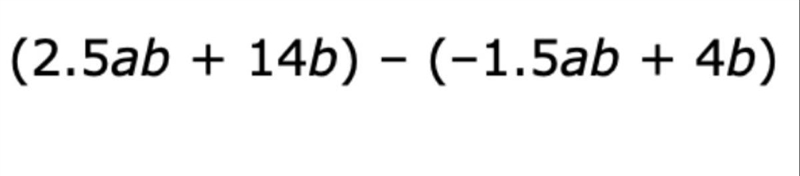 $(2.5ab + 14b) - (-1.5ab + 4b)$